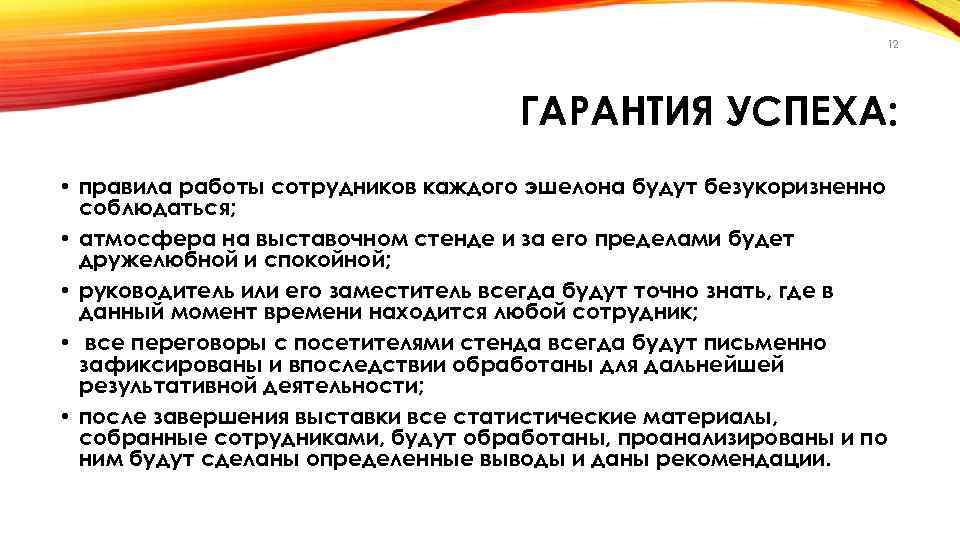 12

ГАРАНТИЯ УСПЕХА:

• правила работы сотрудников каждого эшелона будут безукоризненно соблюдаться;
• атмосфера на выставочном стенде и за его пределами будет дружелюбной и спокойной;
• руководитель или его заместитель всегда будут точно знать, где в данный момент времени находится любой сотрудник;
• все переговоры с посетителями стенда всегда будут письменно зафиксированы и впоследствии обработаны для дальнейшей результативной деятельности;
• после завершения выставки все статистические материалы, собранные сотрудниками, будут обработаны, проанализированы и по ним будут сделаны определенные выводы и даны рекомендации.